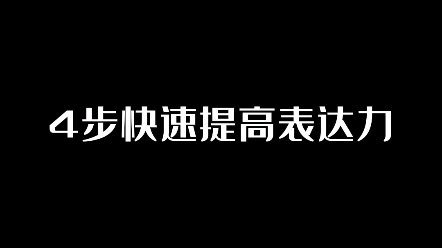 4步快速提高表达力